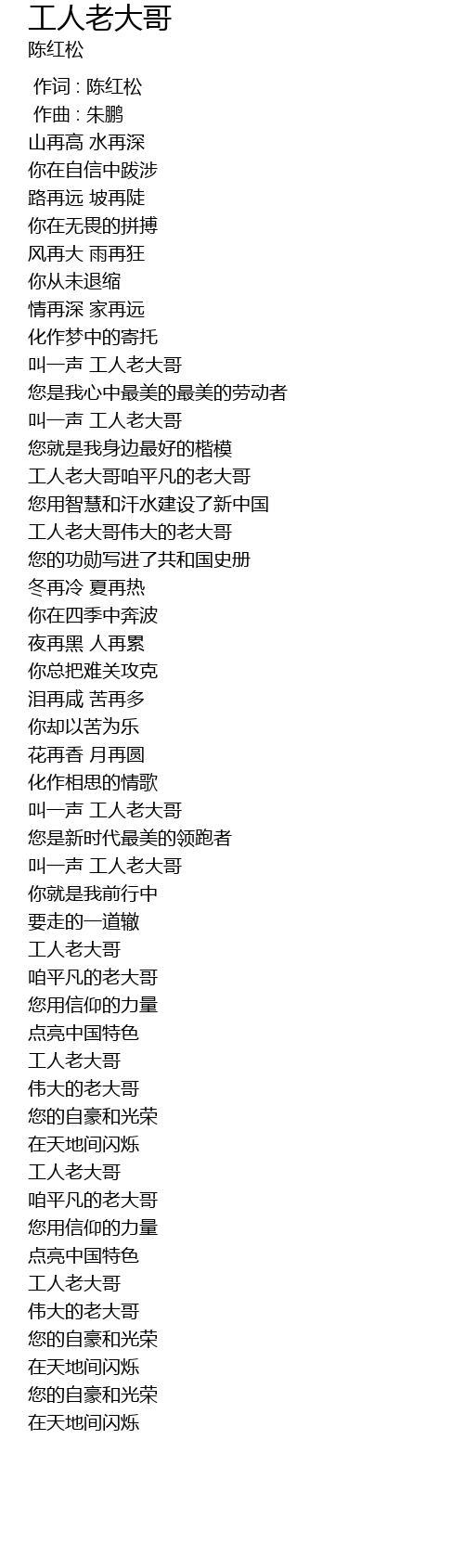 工人老大哥
陈红松

作词 : 陈红松
作曲 : 朱鹏
山再高 水再深
你在自信中跋涉
路再远 坡再陡
你在无畏的拼搏
风再大 雨再狂
你从未退缩
情再深 家再远
化作梦中的寄托
叫一声 工人老大哥
您是我心中最美的最美的劳动者
叫一声 工人老大哥
您就是我身边最好的楷模
工人老大哥咱平凡的老大哥
您用智慧和汗水建设了新中国
工人老大哥伟大的老大哥
您的功勋写进了共和国史册
冬再冷 夏再热
你在四季中奔波
夜再黑 人再累
你总把难关攻克
泪再咸 苦再多
你却以苦为乐
花再香 月再圆
化作相思的情歌
叫一声 工人老大哥
您是新时代最美的领跑者
叫一声 工人老大哥
你就是我前行中
要走的一道辙
工人老大哥
咱平凡的老大哥
您用信仰的力量
点亮中国特色
工人老大哥
伟大的老大哥
您的自豪和光荣
在天地间闪烁
工人老大哥
咱平凡的老大哥
您用信仰的力量
点亮中国特色
工人老大哥
伟大的老大哥
您的自豪和光荣
在天地间闪烁
您的自豪和光荣
在天地间闪烁